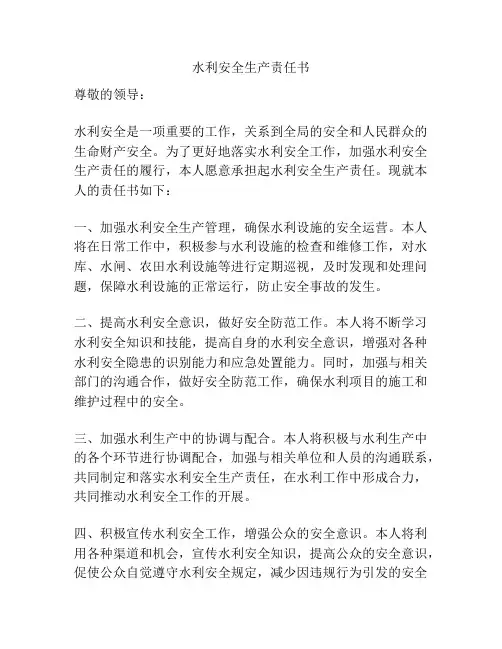 水利安全生产责任书

尊敬的领导：

水利安全是一项重要的工作，关系到全局的安全和人民群众的生命财产安全。为了更好地落实水利安全工作，加强水利安全生产责任的履行，本人愿意承担起水利安全生产责任。现就本人的责任书如下：

一、加强水利安全生产管理，确保水利设施的安全运营。本人将在日常工作中，积极参与水利设施的检查和维修工作，对水库、水闸、农田水利设施等进行定期巡视，及时发现和处理问题，保障水利设施的正常运行，防止安全事故的发生。

二、提高水利安全意识，做好安全防范工作。本人将不断学习水利安全知识和技能，提高自身的水利安全意识，增强对各种水利安全隐患的识别能力和应急处置能力。同时，加强与相关部门的沟通合作，做好安全防范工作，确保水利项目的施工和维护过程中的安全。

三、加强水利生产中的协调与配合。本人将积极与水利生产中的各个环节进行协调配合，加强与相关单位和人员的沟通联系，共同制定和落实水利安全生产责任，在水利工作中形成合力，共同推动水利安全工作的开展。

四、积极宣传水利安全工作，增强公众的安全意识。本人将利用各种渠道和机会，宣传水利安全知识，提高公众的安全意识，促使公众自觉遵守水利安全规定，减少因违规行为引发的安全